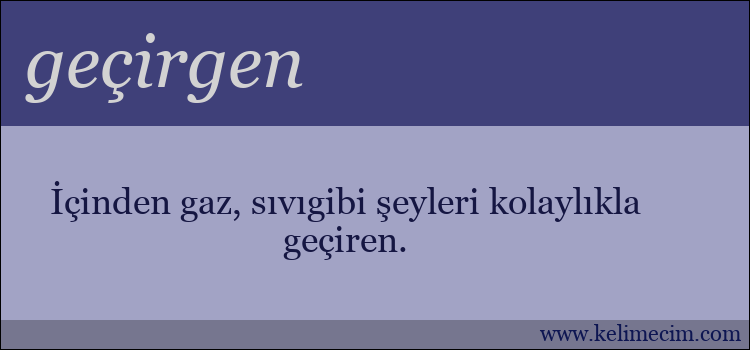 geçirgen

İçinden gaz, sıvıgibi şeyleri kolaylıkla geçiren.

www.kelimecim.com